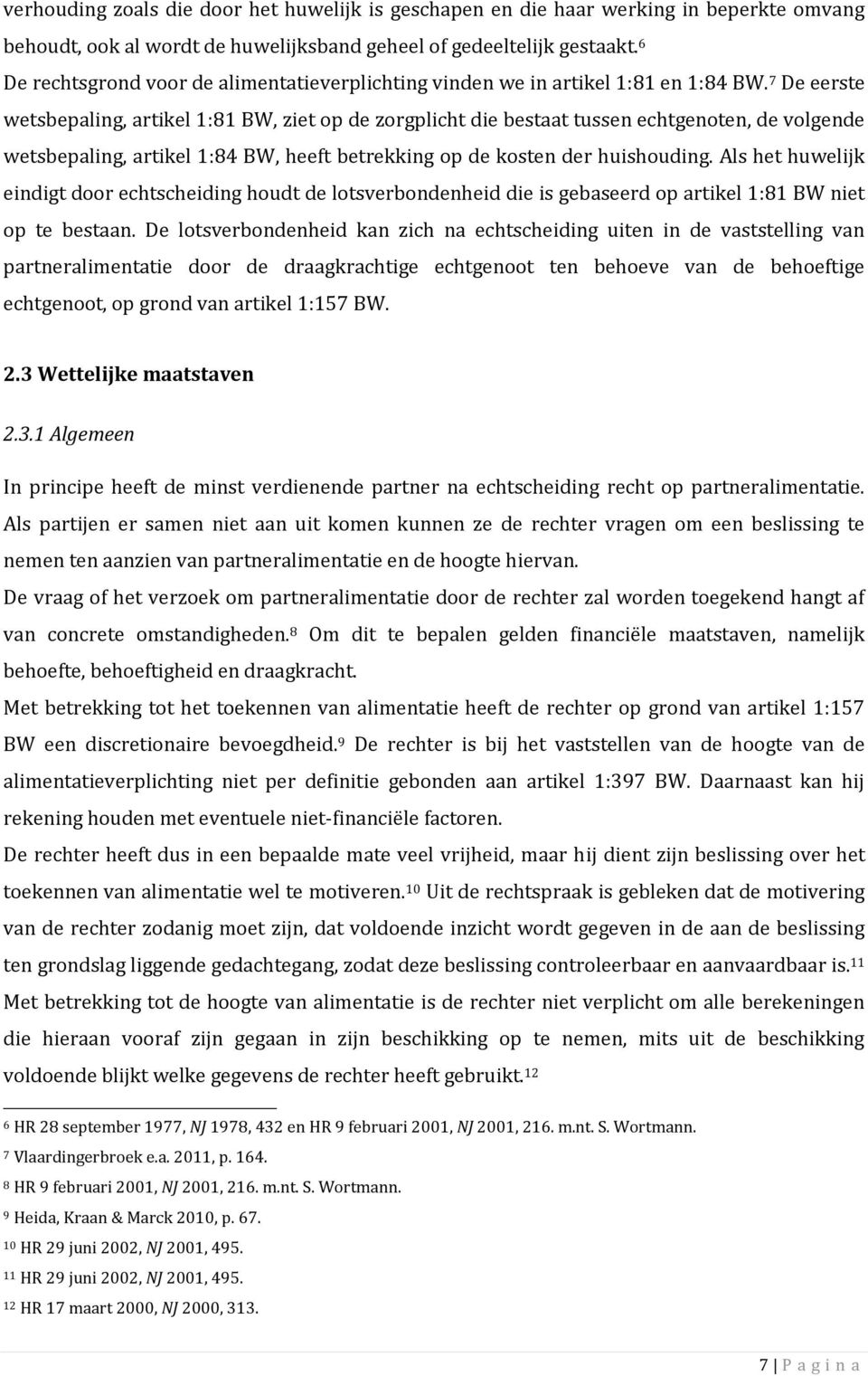 verhouding zoals die door het huwelijk is geschapen en die haar werking in beperkte omvang behoudt, ook al wordt de huwelijksband geheel of gedeeltelijk gestaakt.$^6$ De rechtsgrond voor de alimentatieverplichting vinden we in artikel 1:81 en 1:84 BW.$^7$ De eerste wetsbepaling, artikel 1:81 BW, ziet op de zorgplicht die bestaat tussen echtgenoten, de volgende wetsbepaling, artikel 1:84 BW, heeft betrekking op de kosten der huishouding. Als het huwelijk eindigt door echtscheiding houdt de lotsverbondenheid die is gebaseerd op artikel 1:81 BW niet op te bestaan. De lotsverbondenheid kan zich na echtscheiding uiten in de vaststelling van partneralimentatie door de draagkrachtige echtgenoot ten behoeve van de behoeftige echtgenoot, op grond van artikel 1:157 BW.

2.3 Wettelijke maatstaven

2.3.1 Algemeen

In principe heeft de minst verdienende partner na echtscheiding recht op partneralimentatie. Als partijen er samen niet aan uit komen kunnen ze de rechter vragen om een beslissing te nemen ten aanzien van partneralimentatie en de hoogte hiervan.

De vraag of het verzoek om partneralimentatie door de rechter zal worden toegekend hangt af van concrete omstandigheden.$^8$ Om dit te bepalen gelden financiële maatstaven, namelijk behoefte, behoeftigheid en draagkracht.

Met betrekking tot het toekennen van alimentatie heeft de rechter op grond van artikel 1:157 BW een discretionaire bevoegdheid.$^9$ De rechter is bij het vaststellen van de hoogte van de alimentatieverplichting niet per definitie gebonden aan artikel 1:397 BW. Daarnaast kan hij rekening houden met eventuele niet-financiële factoren.

De rechter heeft dus in een bepaalde mate veel vrijheid, maar hij dient zijn beslissing over het toekennen van alimentatie wel te motiveren.$^{10}$ Uit de rechtspraak is gebleken dat de motivering van de rechter zodanig moet zijn, dat voldoende inzicht wordt gegeven in de aan de beslissing ten grondslag liggende gedachtegang, zodat deze beslissing controleerbaar en aanvaardbaar is.$^{11}$

Met betrekking tot de hoogte van alimentatie is de rechter niet verplicht om alle berekeningen die hieraan vooraf zijn gegaan in zijn beschikking op te nemen, mits uit de beschikking voldoende blijkt welke gegevens de rechter heeft gebruikt.$^{12}$

$^6$ HR 28 september 1977, NJ 1978, 432 en HR 9 februari 2001, NJ 2001, 216. m.nt. S. Wortmann.
$^7$ Vlaardingerbroek e.a. 2011, p. 164.
$^8$ HR 9 februari 2001, NJ 2001, 216. m.nt. S. Wortmann.
$^9$ Heida, Kraan & Marck 2010, p. 67.
$^{10}$ HR 29 juni 2002, NJ 2001, 495.
$^{11}$ HR 29 juni 2002, NJ 2001, 495.
$^{12}$ HR 17 maart 2000, NJ 2000, 313.

7 | P a g i n a